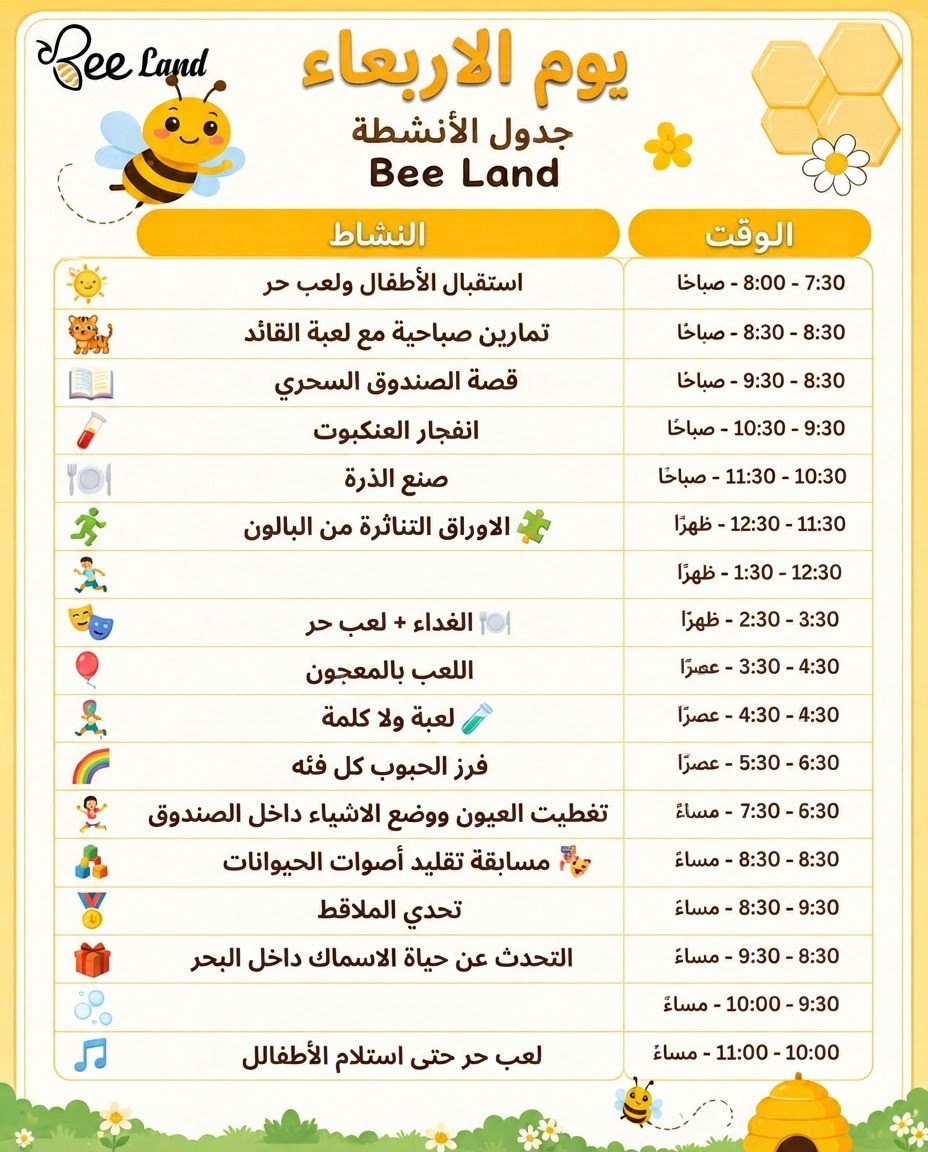 Bee Land

يوم الاربعاء

جدول الأنشطة
Bee Land

| الوقت | النشاط |
|---|---|
| 7:30 - 8:00 - صباحًا | استقبال الأطفال ولعب حر |
| 8:30 - 8:30 - صباحًا | تمارين صباحية مع لعبة القائد |
| 8:30 - 9:30 - صباحًا | قصة الصندوق السحري |
| 9:30 - 10:30 - صباحًا | انفجار العنكبوت |
| 10:30 - 11:30 - صباحًا | صنع الذرة |
| 11:30 - 12:30 - ظهرًا | الاوراق التناثرة من البالون |
| 12:30 - 1:30 - ظهرًا | |
| 3:30 - 2:30 - ظهرًا | الغداء + لعب حر |
| 4:30 - 3:30 - عصرًا | اللعب بالمعجون |
| 4:30 - 4:30 - عصرًا | لعبة ولا كلمة |
| 6:30 - 5:30 - عصرًا | فرز الحبوب كل فئه |
| 6:30 - 7:30 - مساءً | تغطيت العيون ووضع الاشياء داخل الصندوق |
| 8:30 - 8:30 - مساءً | مسابقة تقليد أصوات الحيوانات |
| 9:30 - 8:30 - مساءً | تحدي الملاقط |
| 8:30 - 9:30 - مساءً | التحدث عن حياة الاسماك داخل البحر |
| 9:30 - 10:00 - مساءً | |
| 10:00 - 11:00 - مساءً | لعب حر حتى استلام الأطفالل |